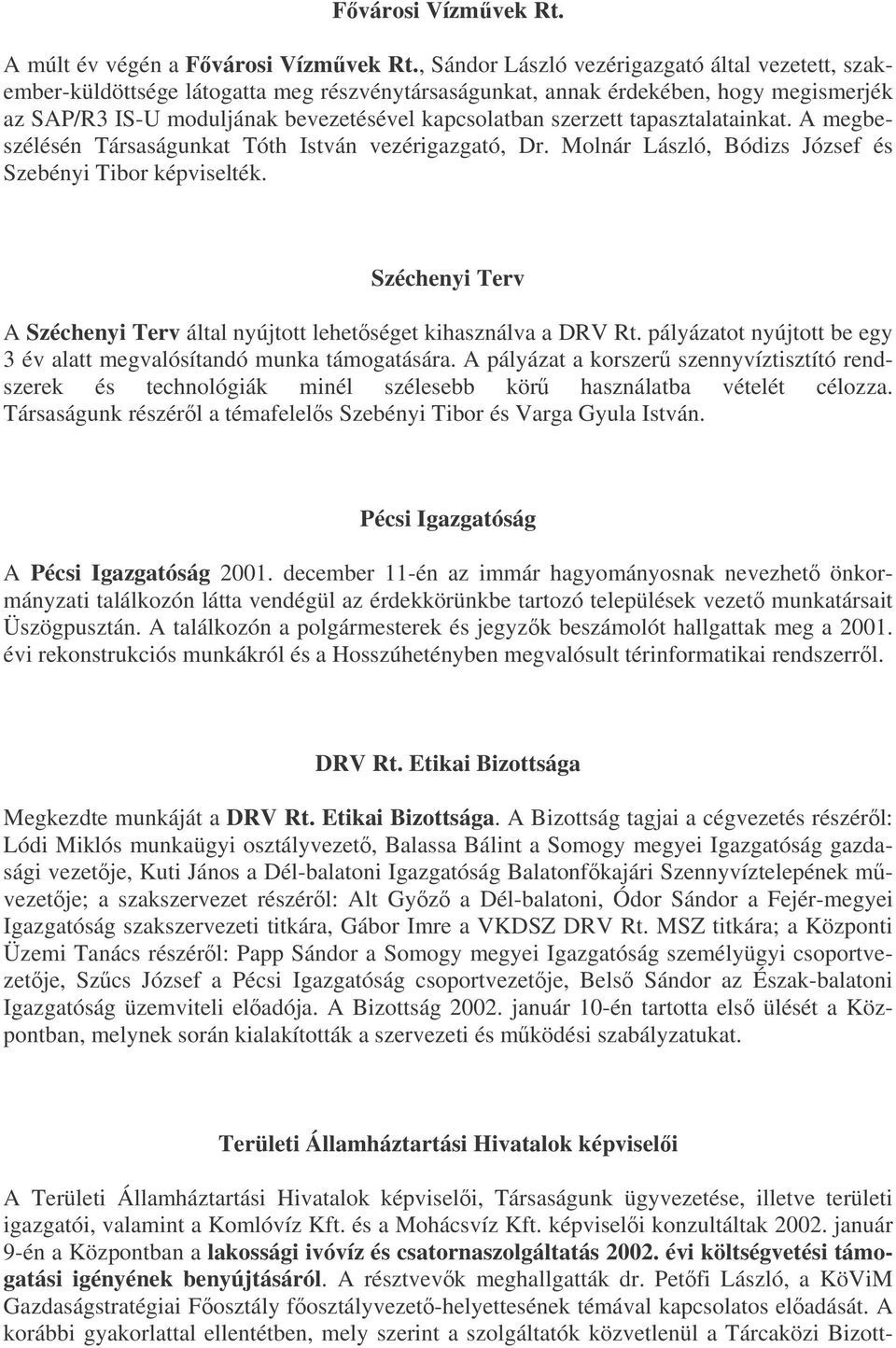 Fővárosi Vízművek Rt.

A múlt év végén a Fővárosi Vízművek Rt., Sándor László vezérigazgató által vezetett, szakember-küldöttsége látogatta meg részvénytársaságunkat, annak érdekében, hogy megismerjék az SAP/R3 IS-U moduljának bevezetésével kapcsolatban szerzett tapasztalatainkat. A megbeszélésén Társaságunkat Tóth István vezérigazgató, Dr. Molnár László, Bódizs József és Szebényi Tibor képviselték.

Széchenyi Terv

A Széchenyi Terv által nyújtott lehetőséget kihasználva a DRV Rt. pályázatot nyújtott be egy 3 év alatt megvalósítandó munka támogatására. A pályázat a korszerű szennyvíztisztító rendszerek és technológiák minél szélesebb körű használatba vételét célozza. Társaságunk részéről a témafelelős Szebényi Tibor és Varga Gyula István.

Pécsi Igazgatóság

A Pécsi Igazgatóság 2001. december 11-én az immár hagyományosnak nevezhető önkormányzati találkozón látta vendégül az érdekkörünkbe tartozó települések vezető munkatársait Üszögpusztán. A találkozón a polgármesterek és jegyzők beszámolót hallgattak meg a 2001. évi rekonstrukciós munkákról és a Hosszúhetényben megvalósult térinformatikai rendszerről.

DRV Rt. Etikai Bizottsága

Megkezdte munkáját a DRV Rt. Etikai Bizottsága. A Bizottság tagjai a cégvezetés részéről: Lódi Miklós munkaügyi osztályvezető, Balassa Bálint a Somogy megyei Igazgatóság gazdasági vezetője, Kuti János a Dél-balatoni Igazgatóság Balatonfőkajári Szennyvíztelepének művezetője; a szakszervezet részéről: Alt Győző a Dél-balatoni, Ódor Sándor a Fejér-megyei Igazgatóság szakszervezeti titkára, Gábor Imre a VKDSZ DRV Rt. MSZ titkára; a Központi Üzemi Tanács részéről: Papp Sándor a Somogy megyei Igazgatóság személyügyi csoportvezetője, Szűcs József a Pécsi Igazgatóság csoportvezetője, Belső Sándor az Észak-balatoni Igazgatóság üzemviteli előadója. A Bizottság 2002. január 10-én tartotta első ülését a Központban, melynek során kialakították a szervezeti és működési szabályzatukat.

Területi Államháztartási Hivatalok képviselői

A Területi Államháztartási Hivatalok képviselői, Társaságunk ügyvezetése, illetve területi igazgatói, valamint a Komlóvíz Kft. és a Mohácsvíz Kft. képviselői konzultáltak 2002. január 9-én a Központban a lakossági ivóvíz és csatornaszolgáltatás 2002. évi költségvetési támogatási igényének benyújtásáról. A résztvevők meghallgatták dr. Petőfi László, a KöViM Gazdaságstratégiai Főosztály főosztályvezető-helyettesének témával kapcsolatos előadását. A korábbi gyakorlattal ellentétben, mely szerint a szolgáltatók közvetlenül a Tárcaközi Bizott-